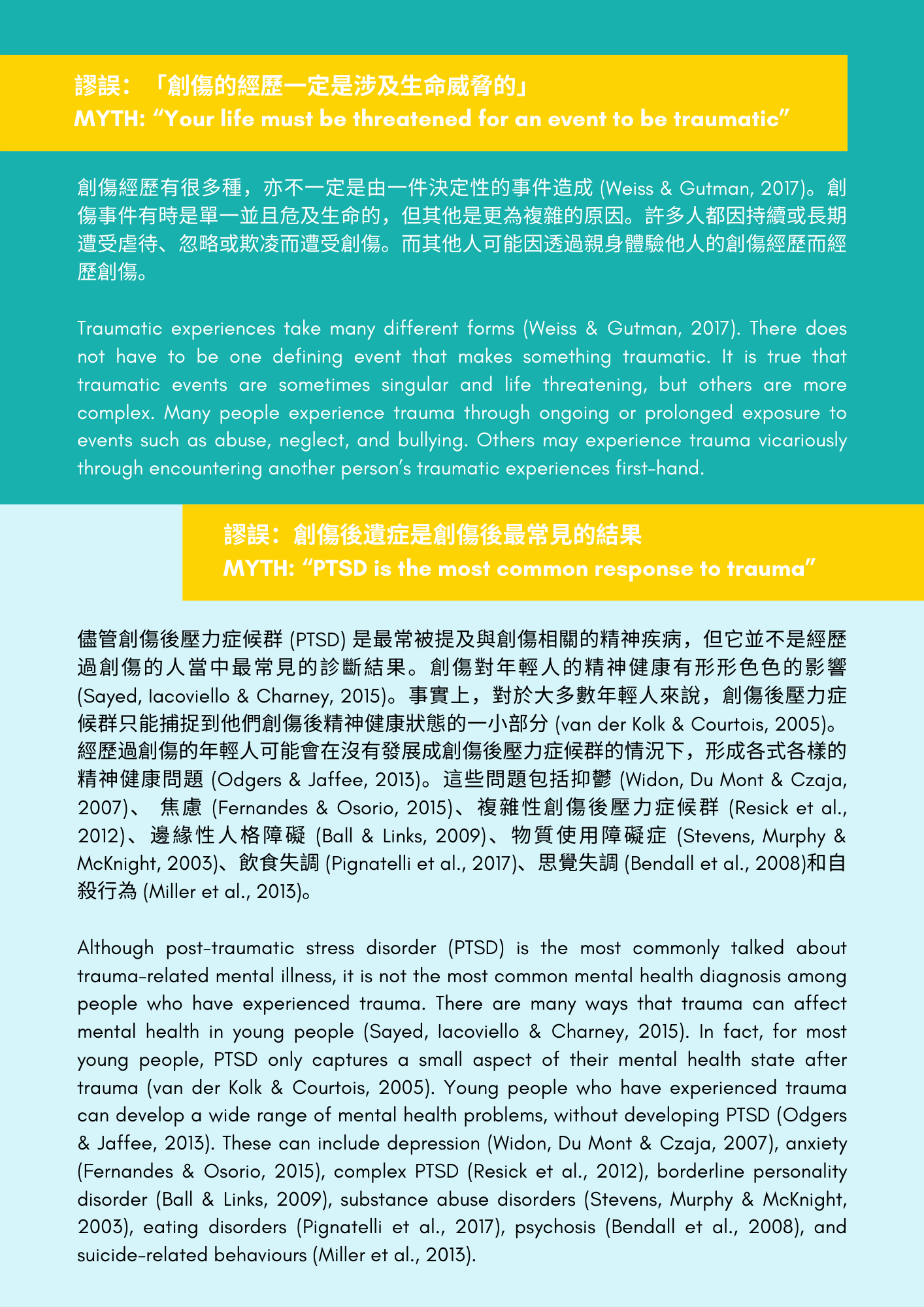 謬誤：「創傷的經歷一定是涉及生命威脅的」
MYTH: “Your life must be threatened for an event to be traumatic”

創傷經歷有很多種，亦不一定是由一件決定性的事件造成 (Weiss & Gutman, 2017)。創傷事件有時是單一並且危及生命的，但其他是更為複雜的原因。許多人都因持續或長期遭受虐待、忽略或欺凌而遭受創傷。而其他人可能因透過親身體驗他人的創傷經歷而經歷創傷。

Traumatic experiences take many different forms (Weiss & Gutman, 2017). There does not have to be one defining event that makes something traumatic. It is true that traumatic events are sometimes singular and life threatening, but others are more complex. Many people experience trauma through ongoing or prolonged exposure to events such as abuse, neglect, and bullying. Others may experience trauma vicariously through encountering another person’s traumatic experiences first-hand.

謬誤：創傷後遺症是創傷後最常見的結果
MYTH: “PTSD is the most common response to trauma”

儘管創傷後壓力症候群 (PTSD) 是最常被提及與創傷相關的精神疾病，但它並不是經歷過創傷的人當中最常見的診斷結果。創傷對年輕人的精神健康有形形色色的影響 (Sayed, Iacoviello & Charney, 2015)。事實上，對於大多數年輕人來說，創傷後壓力症候群只能捕捉到他們創傷後精神健康狀態的一小部分 (van der Kolk & Courtois, 2005)。經歷過創傷的年輕人可能會在沒有發展成創傷後壓力症候群的情況下，形成各式各樣的精神健康問題 (Odgers & Jaffee, 2013)。這些問題包括抑鬱 (Widon, Du Mont & Czaja, 2007)、 焦慮 (Fernandes & Osorio, 2015)、複雜性創傷後壓力症候群 (Resick et al., 2012)、邊緣性人格障礙 (Ball & Links, 2009)、物質使用障礙症 (Stevens, Murphy & McKnight, 2003)、飲食失調 (Pignatelli et al., 2017)、思覺失調 (Bendall et al., 2008)和自殺行為 (Miller et al., 2013)。

Although post-traumatic stress disorder (PTSD) is the most commonly talked about trauma-related mental illness, it is not the most common mental health diagnosis among people who have experienced trauma. There are many ways that trauma can affect mental health in young people (Sayed, Iacoviello & Charney, 2015). In fact, for most young people, PTSD only captures a small aspect of their mental health state after trauma (van der Kolk & Courtois, 2005). Young people who have experienced trauma can develop a wide range of mental health problems, without developing PTSD (Odgers & Jaffee, 2013). These can include depression (Widon, Du Mont & Czaja, 2007), anxiety (Fernandes & Osorio, 2015), complex PTSD (Resick et al., 2012), borderline personality disorder (Ball & Links, 2009), substance abuse disorders (Stevens, Murphy & McKnight, 2003), eating disorders (Pignatelli et al., 2017), psychosis (Bendall et al., 2008), and suicide-related behaviours (Miller et al., 2013).